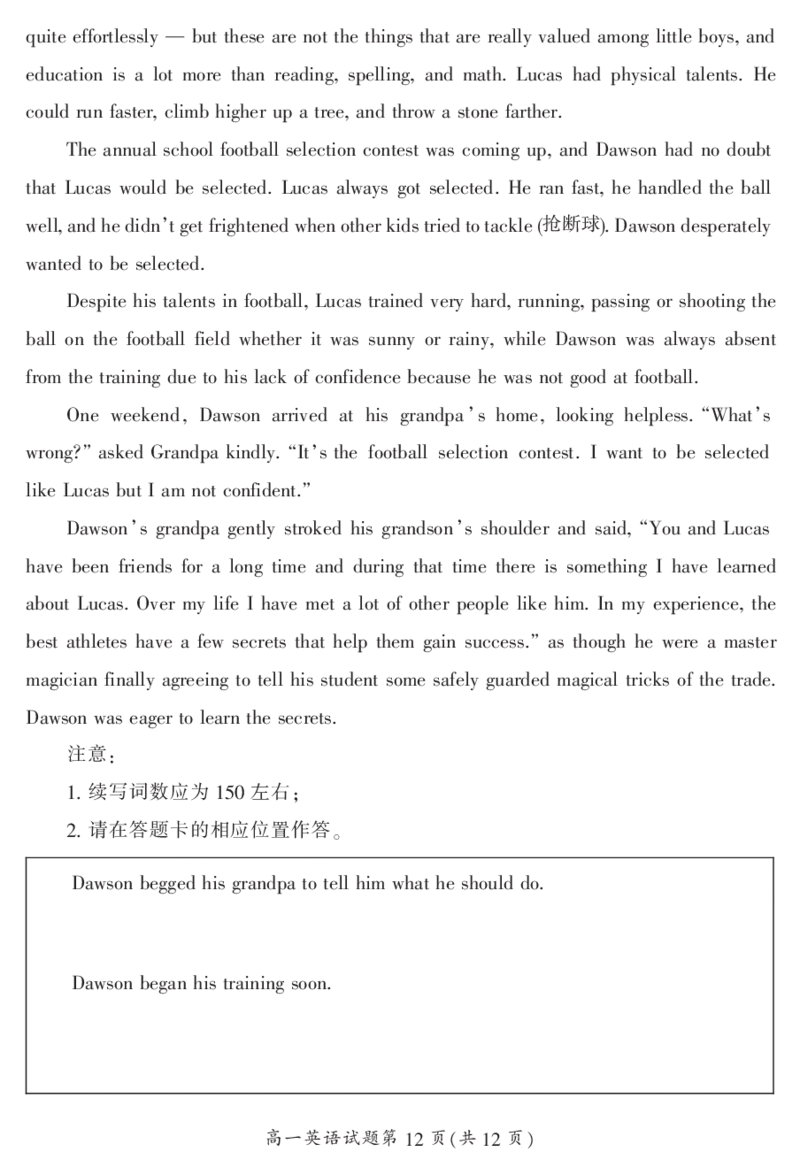 quite effortlessly — but these are not the things that are really valued among little boys, and education is a lot more than reading, spelling, and math. Lucas had physical talents. He could run faster, climb higher up a tree, and throw a stone farther.

The annual school football selection contest was coming up, and Dawson had no doubt that Lucas would be selected. Lucas always got selected. He ran fast, he handled the ball well, and he didn't get frightened when other kids tried to tackle (抢断球). Dawson desperately wanted to be selected.

Despite his talents in football, Lucas trained very hard, running, passing or shooting the ball on the football field whether it was sunny or rainy, while Dawson was always absent from the training due to his lack of confidence because he was not good at football.

One weekend, Dawson arrived at his grandpa's home, looking helpless. "What's wrong?" asked Grandpa kindly. "It's the football selection contest. I want to be selected like Lucas but I am not confident."

Dawson's grandpa gently stroked his grandson's shoulder and said, "You and Lucas have been friends for a long time and during that time there is something I have learned about Lucas. Over my life I have met a lot of other people like him. In my experience, the best athletes have a few secrets that help them gain success." as though he were a master magician finally agreeing to tell his student some safely guarded magical tricks of the trade. Dawson was eager to learn the secrets.

注意：
1. 续写词数应为 150 左右；
2. 请在答题卡的相应位置作答。

Dawson begged his grandpa to tell him what he should do.

Dawson began his training soon.

高一英语试题第 12 页(共 12 页)